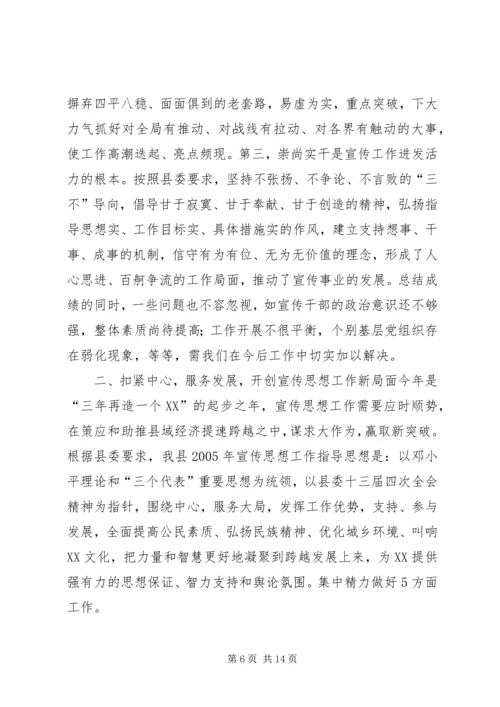 摒弃四平八稳、面面俱到的老套路，易虚为实，重点突破，下大力气抓好对全局有推动、对战线有拉动、对各界有触动的大事，使工作高潮迭起、亮点频现。第三，崇尚实干是宣传工作迸发活力的根本。按照县委要求，坚持不张扬、不争论、不言败的“三不”导向，倡导甘于寂寞、甘于奉献、甘于创造的精神，弘扬指导思想实、工作目标实、具体措施实的作风，建立支持想事、干事、成事的机制，信守有为有位、无为无价值的理念，形成了人心思进、百舸争流的工作局面，推动了宣传事业的发展。总结成绩的同时，一些问题也不容忽视，如宣传干部的政治意识还不够强，整体素质尚待提高；工作开展不很平衡，个别基层党组织存在弱化现象，等等，需我们在今后工作中切实加以解决。

二、扣紧中心，服务发展，开创宣传思想工作新局面今年是“三年再造一个XX”的起步之年，宣传思想工作需要应时顺势，在策应和助推县域经济提速跨越之中，谋求大作为，赢取新突破。根据县委要求，我县2005年宣传思想工作指导思想是：以邓小平理论和“三个代表”重要思想为统领，以县委十三届四次全会精神为指针，围绕中心，服务大局，发挥工作优势，支持、参与发展，全面提高公民素质、弘扬民族精神、优化城乡环境、叫响XX文化，把力量和智慧更好地凝聚到跨越发展上来，为XX提供强有力的思想保证、智力支持和舆论氛围。集中精力做好5方面工作。

第6页 共14页